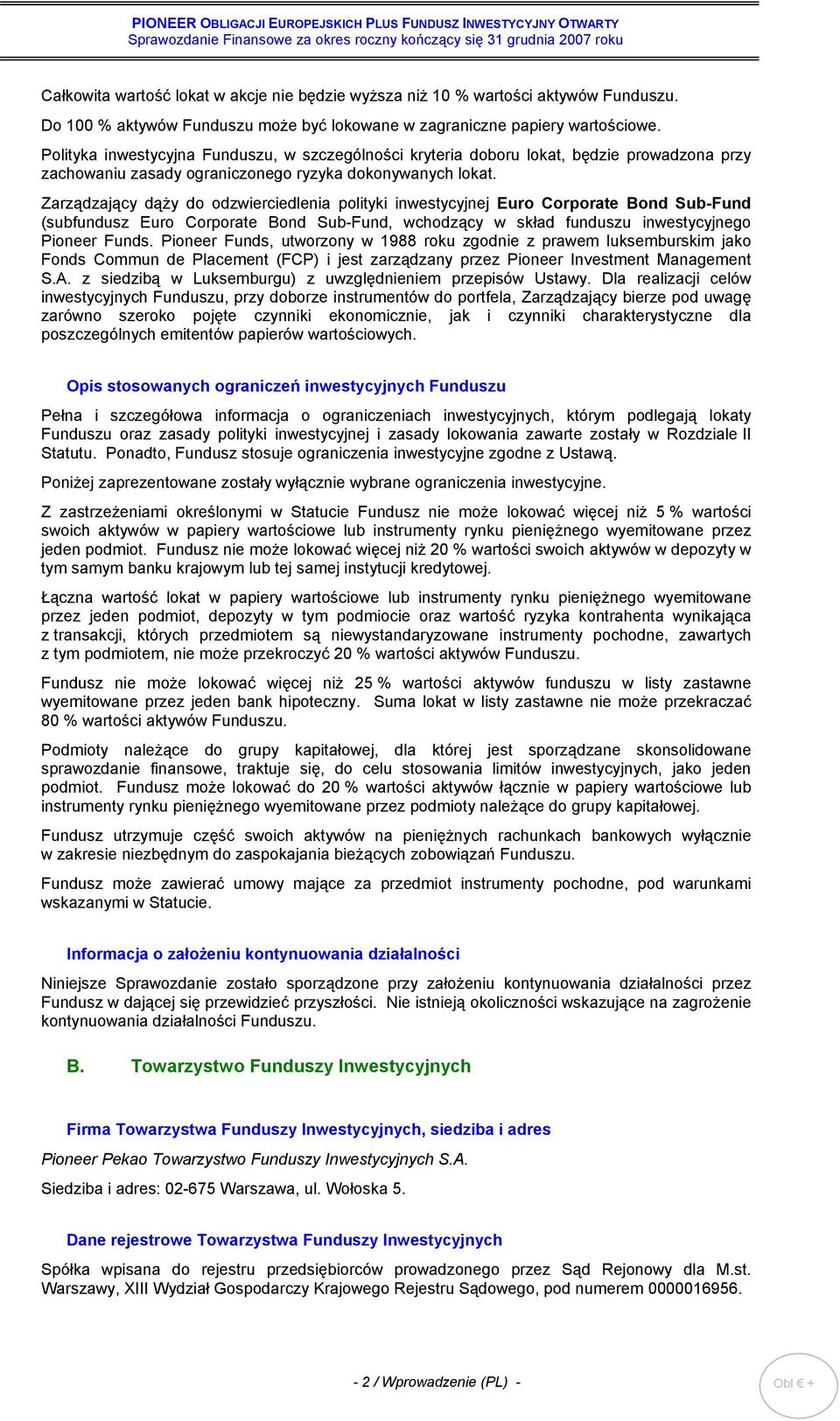 PIONEER OBLIGACJI EUROPEJSKICH PLUS FUNDUSZ INWESTYCYJNY OTWARTY
Sprawozdanie Finansowe za okres roczny kończący się 31 grudnia 2007 roku

Całkowita wartość lokat w akcje nie będzie wyższa niż 10 % wartości aktywów Funduszu.

Do 100 % aktywów Funduszu może być lokowane w zagraniczne papiery wartościowe.

Polityka inwestycyjna Funduszu, w szczególności kryteria doboru lokat, będzie prowadzona przy zachowaniu zasady ograniczonego ryzyka dokonywanych lokat.

Zarządzający dąży do odzwierciedlenia polityki inwestycyjnej Euro Corporate Bond Sub-Fund (subfundusz Euro Corporate Bond Sub-Fund, wchodzący w skład funduszu inwestycyjnego Pioneer Funds. Pioneer Funds, utworzony w 1988 roku zgodnie z prawem luksemburskim jako Fonds Commun de Placement (FCP) i jest zarządzany przez Pioneer Investment Management S.A. z siedzibą w Luksemburgu) z uwzględnieniem przepisów Ustawy. Dla realizacji celów inwestycyjnych Funduszu, przy doborze instrumentów do portfela, Zarządzający bierze pod uwagę zarówno szeroko pojęte czynniki ekonomicznie, jak i czynniki charakterystyczne dla poszczególnych emitentów papierów wartościowych.

Opis stosowanych ograniczeń inwestycyjnych Funduszu

Pełna i szczegółowa informacja o ograniczeniach inwestycyjnych, którym podlegają lokaty Funduszu oraz zasady polityki inwestycyjnej i zasady lokowania zawarte zostały w Rozdziale II Statutu. Ponadto, Fundusz stosuje ograniczenia inwestycyjne zgodne z Ustawą.

Poniżej zaprezentowane zostały wyłącznie wybrane ograniczenia inwestycyjne.

Z zastrzeżeniami określonymi w Statucie Fundusz nie może lokować więcej niż 5 % wartości swoich aktywów w papiery wartościowe lub instrumenty rynku pieniężnego wyemitowane przez jeden podmiot. Fundusz nie może lokować więcej niż 20 % wartości swoich aktywów w depozyty w tym samym banku krajowym lub tej samej instytucji kredytowej.

Łączna wartość lokat w papiery wartościowe lub instrumenty rynku pieniężnego wyemitowane przez jeden podmiot, depozyty w tym podmiocie oraz wartość ryzyka kontrahenta wynikająca z transakcji, których przedmiotem są niewystandaryzowane instrumenty pochodne, zawartych z tym podmiotem, nie może przekroczyć 20 % wartości aktywów Funduszu.

Fundusz nie może lokować więcej niż 25 % wartości aktywów funduszu w listy zastawne wyemitowane przez jeden bank hipoteczny. Suma lokat w listy zastawne nie może przekraczać 80 % wartości aktywów Funduszu.

Podmioty należące do grupy kapitałowej, dla której jest sporządzane skonsolidowane sprawozdanie finansowe, traktuje się, do celu stosowania limitów inwestycyjnych, jako jeden podmiot. Fundusz może lokować do 20 % wartości aktywów łącznie w papiery wartościowe lub instrumenty rynku pieniężnego wyemitowane przez podmioty należące do grupy kapitałowej.

Fundusz utrzymuje część swoich aktywów na pieniężnych rachunkach bankowych wyłącznie w zakresie niezbędnym do zaspokajania bieżących zobowiązań Funduszu.

Fundusz może zawierać umowy mające za przedmiot instrumenty pochodne, pod warunkami wskazanymi w Statucie.

Informacja o założeniu kontynuowania działalności

Niniejsze Sprawozdanie zostało sporządzone przy założeniu kontynuowania działalności przez Fundusz w dającej się przewidzieć przyszłości. Nie istnieją okoliczności wskazujące na zagrożenie kontynuowania działalności Funduszu.

B. Towarzystwo Funduszy Inwestycyjnych

Firma Towarzystwa Funduszy Inwestycyjnych, siedziba i adres

Pioneer Pekao Towarzystwo Funduszy Inwestycyjnych S.A.

Siedziba i adres: 02-675 Warszawa, ul. Wołoska 5.

Dane rejestrowe Towarzystwa Funduszy Inwestycyjnych

Spółka wpisana do rejestru przedsiębiorców prowadzonego przez Sąd Rejonowy dla M.st. Warszawy, XIII Wydział Gospodarczy Krajowego Rejestru Sądowego, pod numerem 0000016956.

- 2 / Wprowadzenie (PL) -

Obl € +